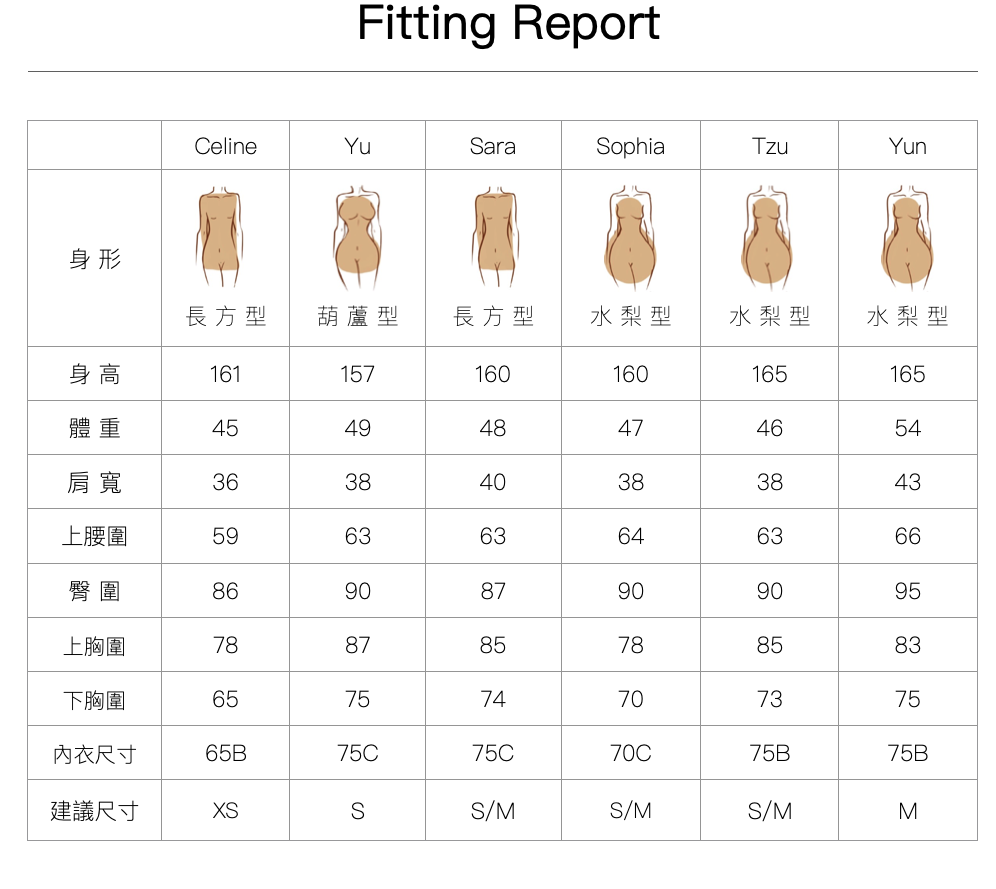 Fitting Report

|  | Celine | Yu | Sara | Sophia | Tzu | Yun |
|---|---|---|---|---|---|---|
| 身形 | 長方型 | 葫蘆型 | 長方型 | 水梨型 | 水梨型 | 水梨型 |
| 身高 | 161 | 157 | 160 | 160 | 165 | 165 |
| 體重 | 45 | 49 | 48 | 47 | 46 | 54 |
| 肩寬 | 36 | 38 | 40 | 38 | 38 | 43 |
| 上腰圍 | 59 | 63 | 63 | 64 | 63 | 66 |
| 臀圍 | 86 | 90 | 87 | 90 | 90 | 95 |
| 上胸圍 | 78 | 87 | 85 | 78 | 85 | 83 |
| 下胸圍 | 65 | 75 | 74 | 70 | 73 | 75 |
| 內衣尺寸 | 65B | 75C | 75C | 70C | 75B | 75B |
| 建議尺寸 | XS | S | S/M | S/M | S/M | M |